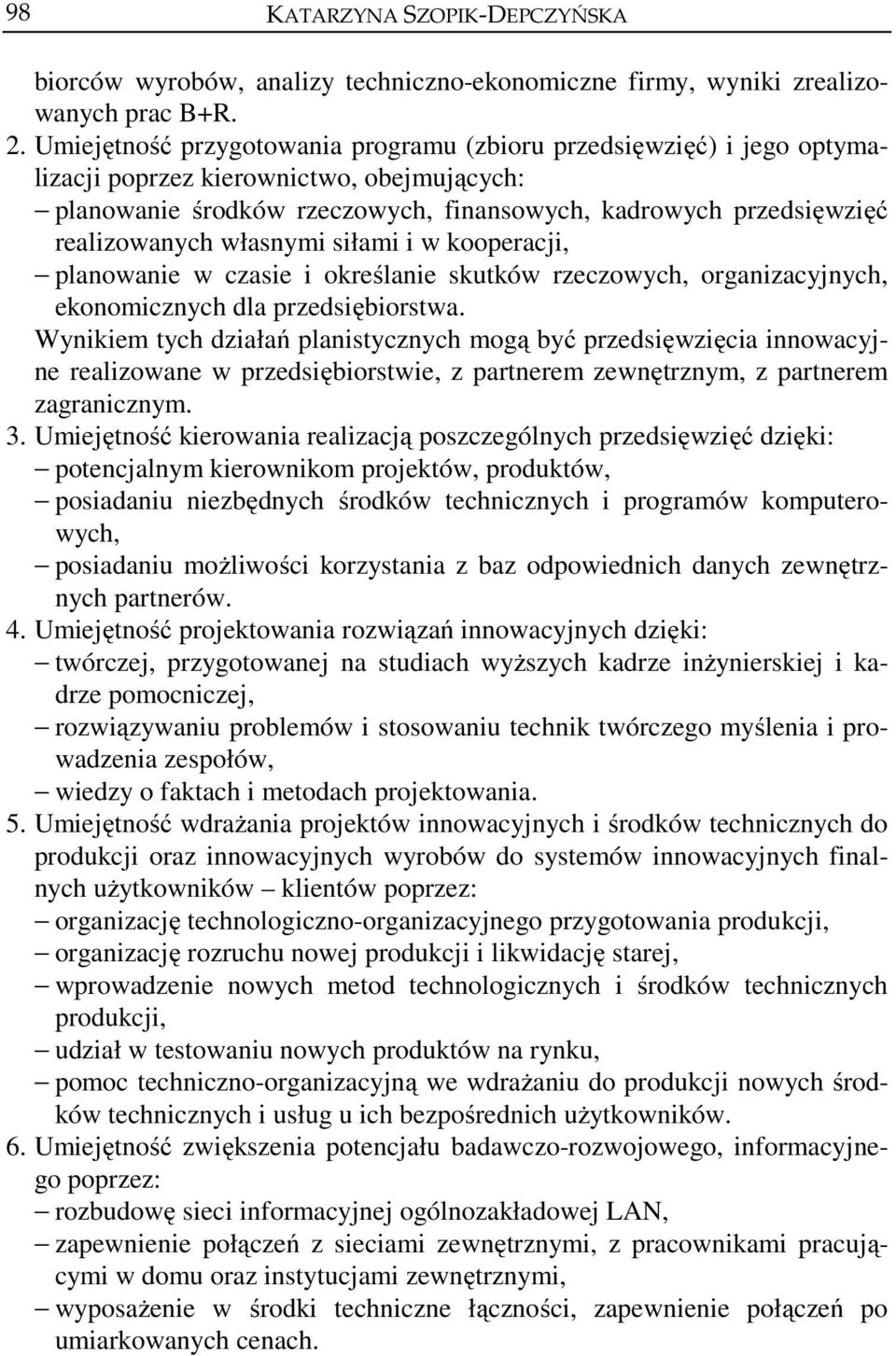 98 KATARZYNA SZOPIK-DEPCZYŃSKA

biorców wyrobów, analizy techniczno-ekonomiczne firmy, wyniki zrealizowanych prac B+R.

2. Umiejętność przygotowania programu (zbioru przedsięwzięć) i jego optymalizacji poprzez kierownictwo, obejmujących:
– planowanie środków rzeczowych, finansowych, kadrowych przedsięwzięć realizowanych własnymi siłami i w kooperacji,
– planowanie w czasie i określanie skutków rzeczowych, organizacyjnych, ekonomicznych dla przedsiębiorstwa.
Wynikiem tych działań planistycznych mogą być przedsięwzięcia innowacyjne realizowane w przedsiębiorstwie, z partnerem zewnętrznym, z partnerem zagranicznym.

3. Umiejętność kierowania realizacją poszczególnych przedsięwzięć dzięki:
– potencjalnym kierownikom projektów, produktów,
– posiadaniu niezbędnych środków technicznych i programów komputerowych,
– posiadaniu możliwości korzystania z baz odpowiednich danych zewnętrznych partnerów.

4. Umiejętność projektowania rozwiązań innowacyjnych dzięki:
– twórczej, przygotowanej na studiach wyższych kadrze inżynierskiej i kadrze pomocniczej,
– rozwiązywaniu problemów i stosowaniu technik twórczego myślenia i prowadzenia zespołów,
– wiedzy o faktach i metodach projektowania.

5. Umiejętność wdrażania projektów innowacyjnych i środków technicznych do produkcji oraz innowacyjnych wyrobów do systemów innowacyjnych finalnych użytkowników – klientów poprzez:
– organizację technologiczno-organizacyjnego przygotowania produkcji,
– organizację rozruchu nowej produkcji i likwidację starej,
– wprowadzenie nowych metod technologicznych i środków technicznych produkcji,
– udział w testowaniu nowych produktów na rynku,
– pomoc techniczno-organizacyjną we wdrażaniu do produkcji nowych środków technicznych i usług u ich bezpośrednich użytkowników.

6. Umiejętność zwiększenia potencjału badawczo-rozwojowego, informacyjnego poprzez:
– rozbudowę sieci informacyjnej ogólnozakładowej LAN,
– zapewnienie połączeń z sieciami zewnętrznymi, z pracownikami pracującymi w domu oraz instytucjami zewnętrznymi,
– wyposażenie w środki techniczne łączności, zapewnienie połączeń po umiarkowanych cenach.